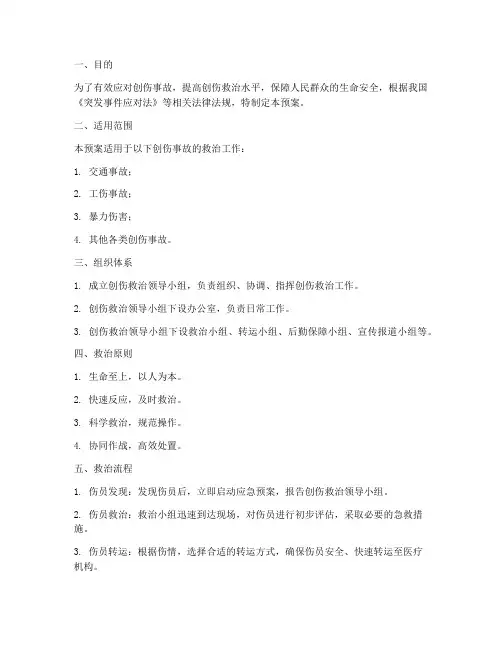 一、目的

为了有效应对创伤事故，提高创伤救治水平，保障人民群众的生命安全，根据我国《突发事件应对法》等相关法律法规，特制定本预案。

二、适用范围

本预案适用于以下创伤事故的救治工作：

1. 交通事故；

2. 工伤事故；

3. 暴力伤害；

4. 其他各类创伤事故。

三、组织体系

1. 成立创伤救治领导小组，负责组织、协调、指挥创伤救治工作。

2. 创伤救治领导小组下设办公室，负责日常工作。

3. 创伤救治领导小组下设救治小组、转运小组、后勤保障小组、宣传报道小组等。

四、救治原则

1. 生命至上，以人为本。

2. 快速反应，及时救治。

3. 科学救治，规范操作。

4. 协同作战，高效处置。

五、救治流程

1. 伤员发现：发现伤员后，立即启动应急预案，报告创伤救治领导小组。

2. 伤员救治：救治小组迅速到达现场，对伤员进行初步评估，采取必要的急救措施。

3. 伤员转运：根据伤情，选择合适的转运方式，确保伤员安全、快速转运至医疗机构。